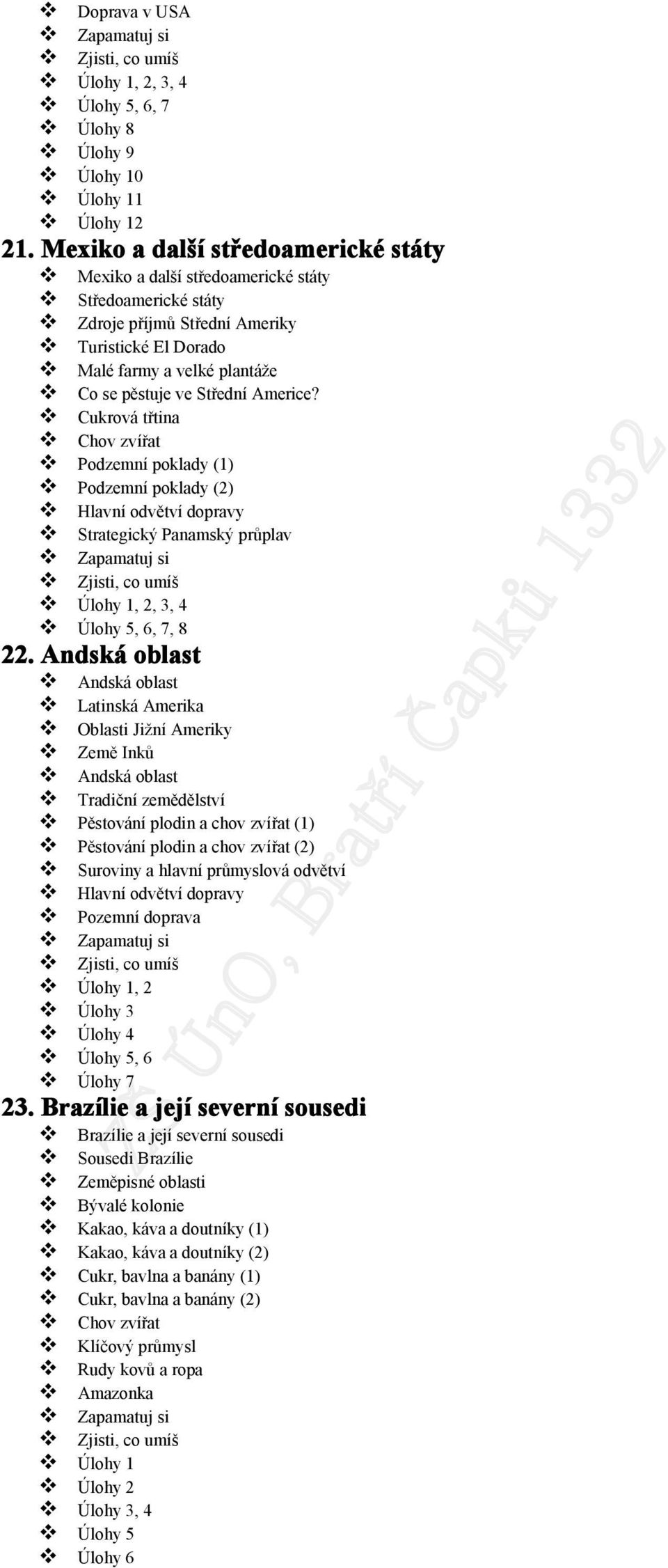 ❖ Doprava v USA
❖ Zapamatuj si
❖ Zjisti, co umíš
❖ Úlohy 1, 2, 3, 4
❖ Úlohy 5, 6, 7
❖ Úlohy 8
❖ Úlohy 9
❖ Úlohy 10
❖ Úlohy 11
❖ Úlohy 12

21. Mexiko a další středoamerické státy
❖ Mexiko a další středoamerické státy
❖ Středoamerické státy
❖ Zdroje příjmů Střední Ameriky
❖ Turistické El Dorado
❖ Malé farmy a velké plantáže
❖ Co se pěstuje ve Střední Americe?
❖ Cukrová třtina
❖ Chov zvířat
❖ Podzemní poklady (1)
❖ Podzemní poklady (2)
❖ Hlavní odvětví dopravy
❖ Strategický Panamský průplav
❖ Zapamatuj si
❖ Zjisti, co umíš
❖ Úlohy 1, 2, 3, 4
❖ Úlohy 5, 6, 7, 8

22. Andská oblast
❖ Andská oblast
❖ Latinská Amerika
❖ Oblasti Jižní Ameriky
❖ Země Inků
❖ Andská oblast
❖ Tradiční zemědělství
❖ Pěstování plodin a chov zvířat (1)
❖ Pěstování plodin a chov zvířat (2)
❖ Suroviny a hlavní průmyslová odvětví
❖ Hlavní odvětví dopravy
❖ Pozemní doprava
❖ Zapamatuj si
❖ Zjisti, co umíš
❖ Úlohy 1, 2
❖ Úlohy 3
❖ Úlohy 4
❖ Úlohy 5, 6
❖ Úlohy 7

23. Brazílie a její severní sousedi
❖ Brazílie a její severní sousedi
❖ Sousedi Brazílie
❖ Zeměpisné oblasti
❖ Bývalé kolonie
❖ Kakao, káva a doutníky (1)
❖ Kakao, káva a doutníky (2)
❖ Cukr, bavlna a banány (1)
❖ Cukr, bavlna a banány (2)
❖ Chov zvířat
❖ Klíčový průmysl
❖ Rudy kovů a ropa
❖ Amazonka
❖ Zapamatuj si
❖ Zjisti, co umíš
❖ Úlohy 1
❖ Úlohy 2
❖ Úlohy 3, 4
❖ Úlohy 5
❖ Úlohy 6

ZŠ ÚnO, Bratří Čapků 1332